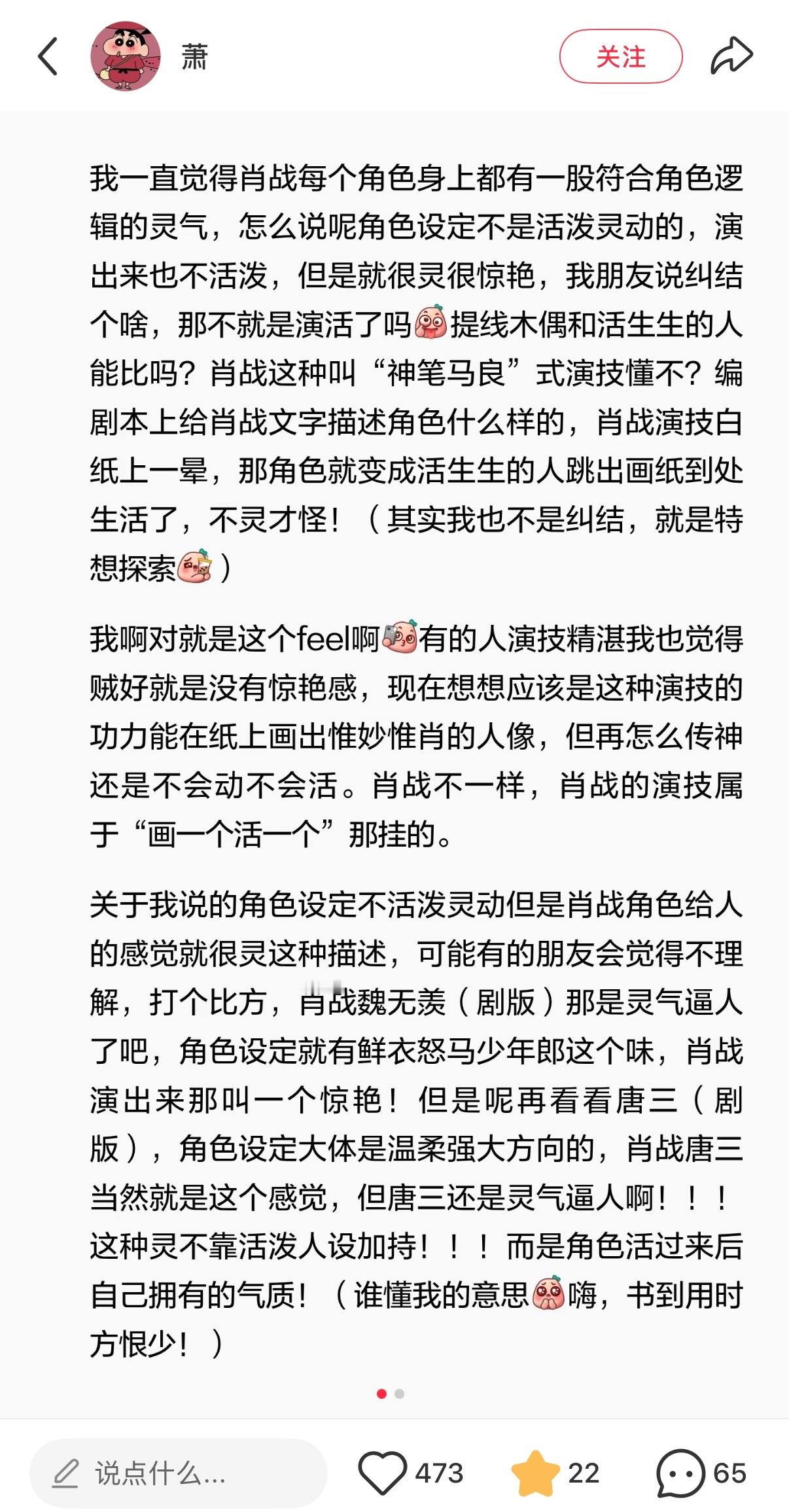 萧

关注

我一直觉得肖战每个角色身上都有一股符合角色逻辑的灵气，怎么说呢角色设定不是活泼灵动的，演出来也不活泼，但是就很灵很惊艳，我朋友说纠结个啥，那不就是演活了吗提线木偶和活生生的人能比吗？肖战这种叫“神笔马良”式演技懂不？编剧本上给肖战文字描述角色什么样的，肖战演技白纸上一晕，那角色就变成活生生的人跳出画纸到处生活了，不灵才怪！（其实我也不是纠结，就是特想探索）

我啊对就是这个feel啊有的人演技精湛我也觉得贼好就是没有惊艳感，现在想想应该是这种演技的功力能在纸上画出惟妙惟肖的人像，但再怎么传神还是不会动不会活。肖战不一样，肖战的演技属于“画一个活一个”那挂的。

关于我说的角色设定不活泼灵动但是肖战角色给人的感觉就很灵这种描述，可能有的朋友会觉得不理解，打个比方，肖战魏无羡（剧版）那是灵气逼人了吧，角色设定就有鲜衣怒马少年郎这个味，肖战演出来那叫一个惊艳！但是呢再看看唐三（剧版），角色设定大体是温柔强大方向的，肖战唐三当然就是这个感觉，但唐三还是灵气逼人啊！！！这种灵不靠活泼人设加持！！！而是角色活过来后自己拥有的气质！（谁懂我的意思嗨，书到用时方恨少！）

说点什么...

473

22

65